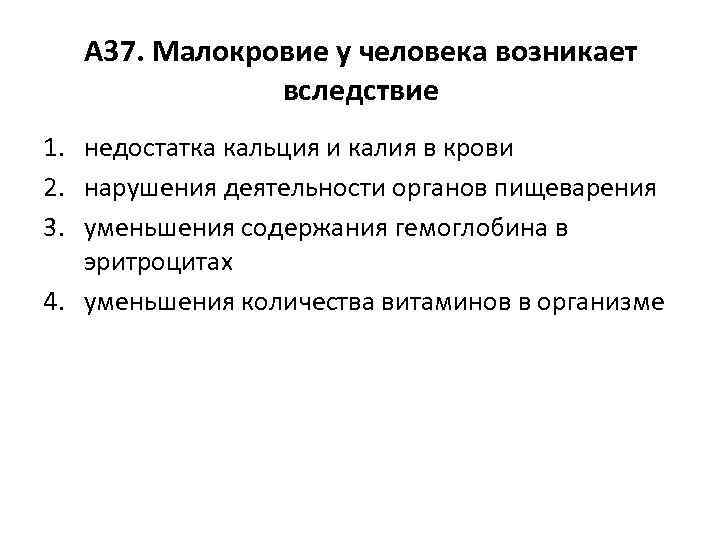 А37. Малокровие у человека возникает вследствие

1. недостатка кальция и калия в крови
2. нарушения деятельности органов пищеварения
3. уменьшения содержания гемоглобина в эритроцитах
4. уменьшения количества витаминов в организме